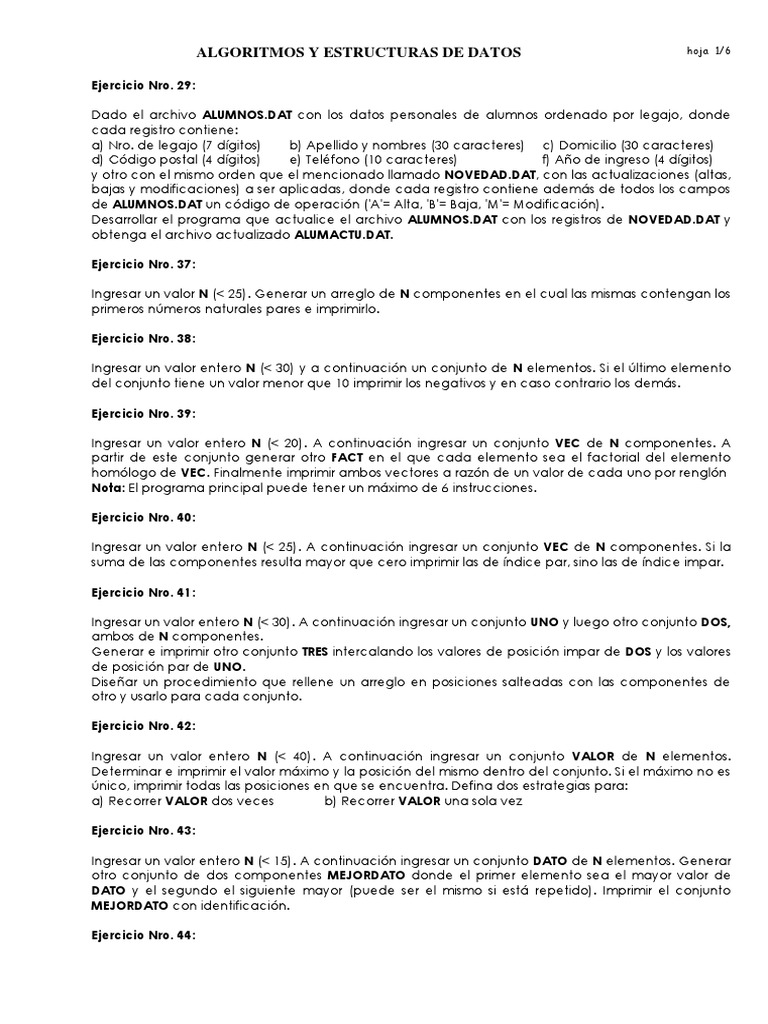 ALGORITMOS Y ESTRUCTURAS DE DATOS

hoja 1/6

Ejercicio Nro. 29:

Dado el archivo ALUMNOS.DAT con los datos personales de alumnos ordenado por legajo, donde cada registro contiene:
a) Nro. de legajo (7 dígitos) b) Apellido y nombres (30 caracteres) c) Domicilio (30 caracteres)
d) Código postal (4 dígitos) e) Teléfono (10 caracteres) f) Año de ingreso (4 dígitos)
y otro con el mismo orden que el mencionado llamado NOVEDAD.DAT, con las actualizaciones (altas, bajas y modificaciones) a ser aplicadas, donde cada registro contiene además de todos los campos de ALUMNOS.DAT un código de operación ('A'= Alta, 'B'= Baja, 'M'= Modificación).
Desarrollar el programa que actualice el archivo ALUMNOS.DAT con los registros de NOVEDAD.DAT y obtenga el archivo actualizado ALUMACTU.DAT.

Ejercicio Nro. 37:

Ingresar un valor N (< 25). Generar un arreglo de N componentes en el cual las mismas contengan los primeros números naturales pares e imprimirlo.

Ejercicio Nro. 38:

Ingresar un valor entero N (< 30) y a continuación un conjunto de N elementos. Si el último elemento del conjunto tiene un valor menor que 10 imprimir los negativos y en caso contrario los demás.

Ejercicio Nro. 39:

Ingresar un valor entero N (< 20). A continuación ingresar un conjunto VEC de N componentes. A partir de este conjunto generar otro FACT en el que cada elemento sea el factorial del elemento homólogo de VEC. Finalmente imprimir ambos vectores a razón de un valor de cada uno por renglón
Nota: El programa principal puede tener un máximo de 6 instrucciones.

Ejercicio Nro. 40:

Ingresar un valor entero N (< 25). A continuación ingresar un conjunto VEC de N componentes. Si la suma de las componentes resulta mayor que cero imprimir las de índice par, sino las de índice impar.

Ejercicio Nro. 41:

Ingresar un valor entero N (< 30). A continuación ingresar un conjunto UNO y luego otro conjunto DOS, ambos de N componentes.
Generar e imprimir otro conjunto TRES intercalando los valores de posición impar de DOS y los valores de posición par de UNO.
Diseñar un procedimiento que rellene un arreglo en posiciones salteadas con las componentes de otro y usarlo para cada conjunto.

Ejercicio Nro. 42:

Ingresar un valor entero N (< 40). A continuación ingresar un conjunto VALOR de N elementos. Determinar e imprimir el valor máximo y la posición del mismo dentro del conjunto. Si el máximo no es único, imprimir todas las posiciones en que se encuentra. Defina dos estrategias para:
a) Recorrer VALOR dos veces b) Recorrer VALOR una sola vez

Ejercicio Nro. 43:

Ingresar un valor entero N (< 15). A continuación ingresar un conjunto DATO de N elementos. Generar otro conjunto de dos componentes MEJORDATO donde el primer elemento sea el mayor valor de DATO y el segundo el siguiente mayor (puede ser el mismo si está repetido). Imprimir el conjunto MEJORDATO con identificación.

Ejercicio Nro. 44: